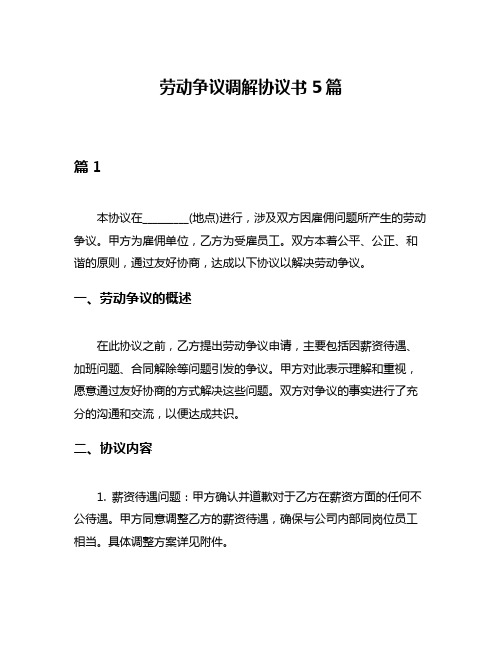 劳动争议调解协议书 5 篇

篇 1

本协议在________(地点)进行，涉及双方因雇佣问题所产生的劳动争议。甲方为雇佣单位，乙方为受雇员工。双方本着公平、公正、和谐的原则，通过友好协商，达成以下协议以解决劳动争议。

一、劳动争议的概述

在此协议之前，乙方提出劳动争议申请，主要包括因薪资待遇、加班问题、合同解除等问题引发的争议。甲方对此表示理解和重视，愿意通过友好协商的方式解决这些问题。双方对争议的事实进行了充分的沟通和交流，以便达成共识。

二、协议内容

1. 薪资待遇问题：甲方确认并道歉对于乙方在薪资方面的任何不公待遇。甲方同意调整乙方的薪资待遇，确保与公司内部同岗位员工相当。具体调整方案详见附件。